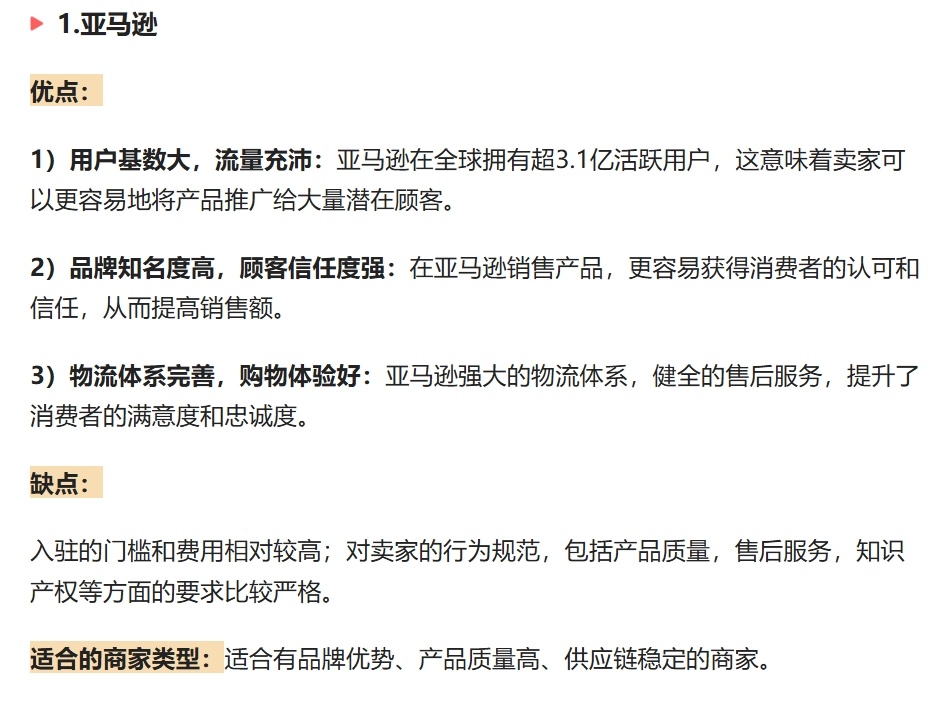 1.亚马逊

优点：

1）用户基数大，流量充沛：亚马逊在全球拥有超3.1亿活跃用户，这意味着卖家可以更容易地将产品推广给大量潜在顾客。

2）品牌知名度高，顾客信任度强：在亚马逊销售产品，更容易获得消费者的认可和信任，从而提高销售额。

3）物流体系完善，购物体验好：亚马逊强大的物流体系，健全的售后服务，提升了消费者的满意度和忠诚度。

缺点：

入驻的门槛和费用相对较高；对卖家的行为规范，包括产品质量，售后服务，知识产权等方面的要求比较严格。

适合的商家类型：适合有品牌优势、产品质量高、供应链稳定的商家。